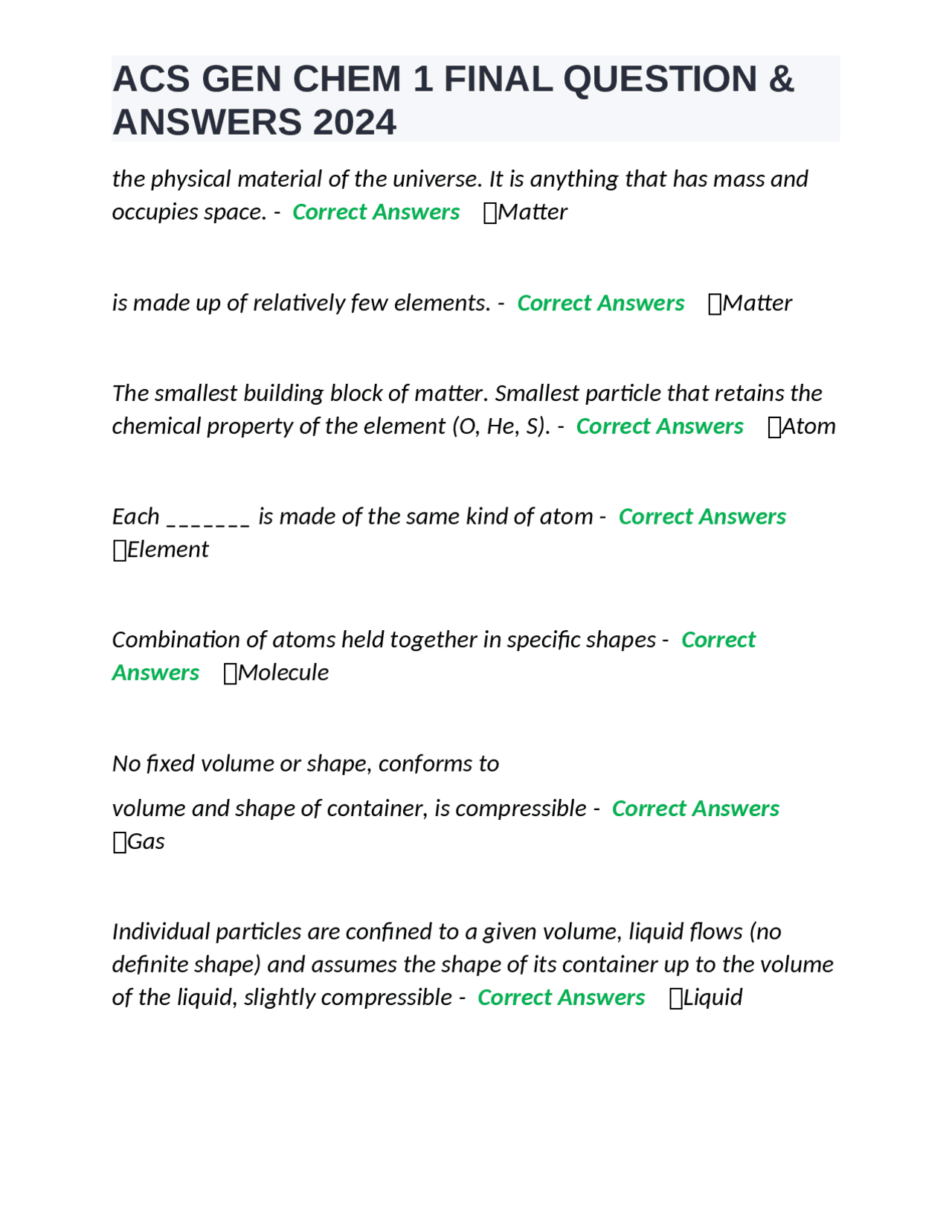 ACS GEN CHEM 1 FINAL QUESTION & ANSWERS 2024

the physical material of the universe. It is anything that has mass and occupies space. - Correct Answers Matter

is made up of relatively few elements. - Correct Answers Matter

The smallest building block of matter. Smallest particle that retains the chemical property of the element (O, He, S). - Correct Answers Atom

Each _______ is made of the same kind of atom - Correct Answers Element

Combination of atoms held together in specific shapes - Correct Answers Molecule

No fixed volume or shape, conforms to

volume and shape of container, is compressible - Correct Answers Gas

Individual particles are confined to a given volume, liquid flows (no definite shape) and assumes the shape of its container up to the volume of the liquid, slightly compressible - Correct Answers Liquid